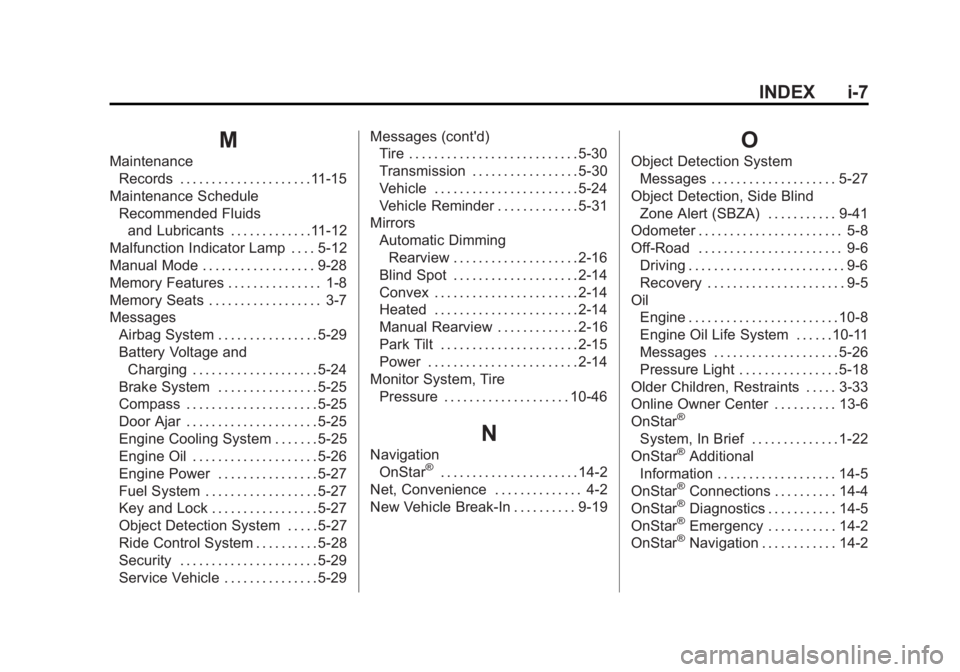 INDEX i-7

M

Maintenance
Records . . . . . . . . . . . . . . . . . . . . . 11-15
Maintenance Schedule
Recommended Fluids
and Lubricants . . . . . . . . . . . . . 11-12
Malfunction Indicator Lamp . . . . 5-12
Manual Mode . . . . . . . . . . . . . . . . . . 9-28
Memory Features . . . . . . . . . . . . . . . 1-8
Memory Seats . . . . . . . . . . . . . . . . . . 3-7
Messages
Airbag System . . . . . . . . . . . . . . . . 5-29
Battery Voltage and
Charging . . . . . . . . . . . . . . . . . . . . 5-24
Brake System . . . . . . . . . . . . . . . . 5-25
Compass . . . . . . . . . . . . . . . . . . . . . 5-25
Door Ajar . . . . . . . . . . . . . . . . . . . . . 5-25
Engine Cooling System . . . . . . . 5-25
Engine Oil . . . . . . . . . . . . . . . . . . . . 5-26
Engine Power . . . . . . . . . . . . . . . . 5-27
Fuel System . . . . . . . . . . . . . . . . . . 5-27
Key and Lock . . . . . . . . . . . . . . . . . 5-27
Object Detection System . . . . . 5-27
Ride Control System . . . . . . . . . . 5-28
Security . . . . . . . . . . . . . . . . . . . . . . 5-29
Service Vehicle . . . . . . . . . . . . . . . 5-29

Messages (cont'd)
Tire . . . . . . . . . . . . . . . . . . . . . . . . . . . 5-30
Transmission . . . . . . . . . . . . . . . . . 5-30
Vehicle . . . . . . . . . . . . . . . . . . . . . . . 5-24
Vehicle Reminder . . . . . . . . . . . . . 5-31
Mirrors
Automatic Dimming
Rearview . . . . . . . . . . . . . . . . . . . . 2-16
Blind Spot . . . . . . . . . . . . . . . . . . . . 2-14
Convex . . . . . . . . . . . . . . . . . . . . . . . 2-14
Heated . . . . . . . . . . . . . . . . . . . . . . . 2-14
Manual Rearview . . . . . . . . . . . . . 2-16
Park Tilt . . . . . . . . . . . . . . . . . . . . . . 2-15
Power . . . . . . . . . . . . . . . . . . . . . . . . 2-14
Monitor System, Tire
Pressure . . . . . . . . . . . . . . . . . . . . 10-46

N

Navigation
OnStar® . . . . . . . . . . . . . . . . . . . . . . 14-2
Net, Convenience . . . . . . . . . . . . . . 4-2
New Vehicle Break-In . . . . . . . . . . 9-19

O

Object Detection System
Messages . . . . . . . . . . . . . . . . . . . . 5-27
Object Detection, Side Blind
Zone Alert (SBZA) . . . . . . . . . . . 9-41
Odometer . . . . . . . . . . . . . . . . . . . . . . . 5-8
Off-Road . . . . . . . . . . . . . . . . . . . . . . . 9-6
Driving . . . . . . . . . . . . . . . . . . . . . . . . . 9-6
Recovery . . . . . . . . . . . . . . . . . . . . . . 9-5
Oil
Engine . . . . . . . . . . . . . . . . . . . . . . . . 10-8
Engine Oil Life System . . . . . . 10-11
Messages . . . . . . . . . . . . . . . . . . . . 5-26
Pressure Light . . . . . . . . . . . . . . . . 5-18
Older Children, Restraints . . . . . 3-33
Online Owner Center . . . . . . . . . . 13-6
OnStar®
System, In Brief . . . . . . . . . . . . . . 1-22
OnStar® Additional
Information . . . . . . . . . . . . . . . . . . . 14-5
OnStar® Connections . . . . . . . . . . 14-4
OnStar® Diagnostics . . . . . . . . . . . 14-5
OnStar® Emergency . . . . . . . . . . . 14-2
OnStar® Navigation . . . . . . . . . . . . 14-2

carmanualsonline.info